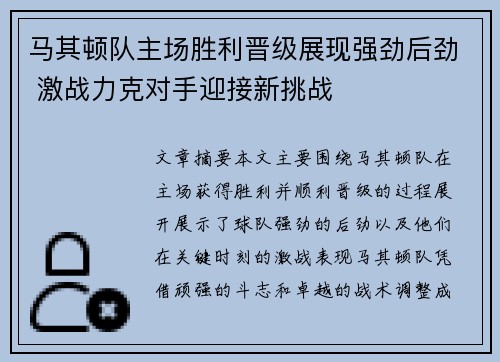 马其顿队主场胜利晋级展现强劲后劲 激战力克对手迎接新挑战

文章摘要本文主要围绕马其顿队在主场获得胜利并顺利晋级的过程展开展示了球队强劲的后劲以及他们在关键时刻的激战表现马其顿队凭借顽强的斗志和卓越的战术调整成